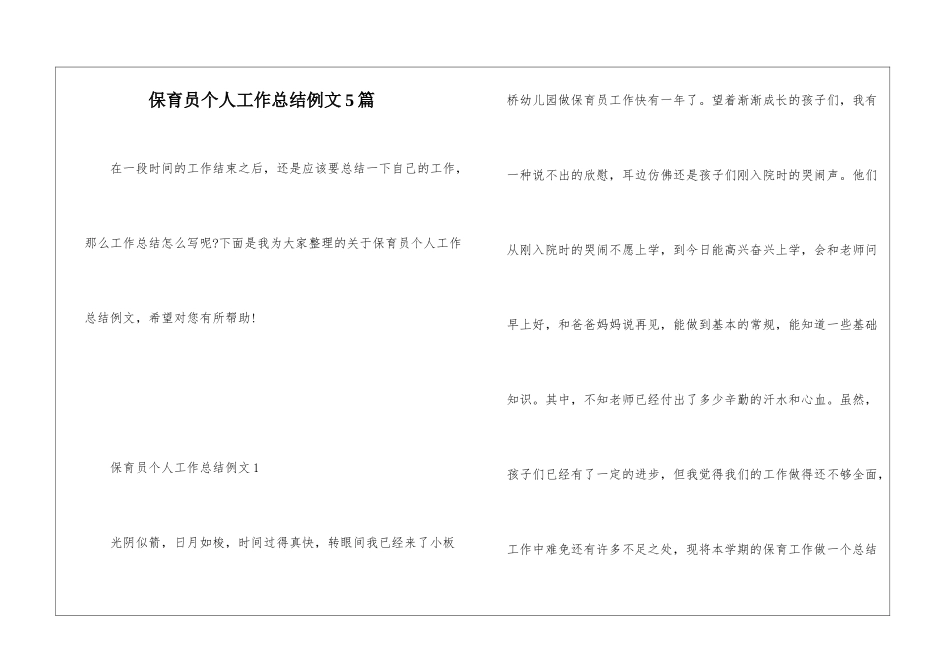 保育员个人工作总结例文5篇

在一段时间的工作结束之后，还是应该要总结一下自己的工作，那么工作总结怎么写呢?下面是我为大家整理的关于保育员个人工作总结例文，希望对您有所帮助！

保育员个人工作总结例文1

光阴似箭，日月如梭，时间过得真快，转眼间我已经来了小板桥幼儿园做保育员工作快有一年了。望着渐渐成长的孩子们，我有一种说不出的欣慰，耳边仿佛还是孩子们刚入院时的哭闹声。他们从刚入院时的哭闹不愿上学，到今日能高兴奋兴上学，会和老师问早上好，和爸爸妈妈说再见，能做到基本的常规，能知道一些基础知识。其中，不知老师已经付出了多少辛勤的汗水和心血。虽然，孩子们已经有了一定的进步，但我觉得我们的工作做得还不够全面，工作中难免还有许多不足之处，现将本学期的保育工作做一个总结